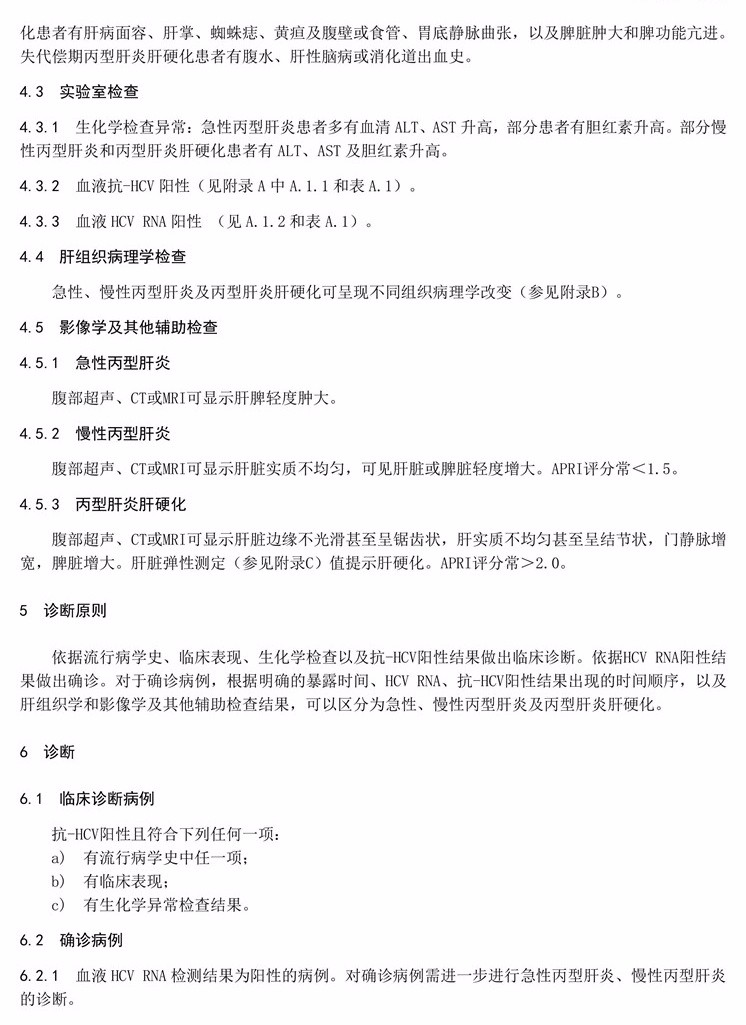 化患者有肝病面容、肝掌、蜘蛛痣、黄疸及腹壁或食管、胃底静脉曲张，以及脾脏肿大和脾功能亢进。失代偿期丙型肝炎肝硬化患者有腹水、肝性脑病或消化道出血史。

4.3 实验室检查

4.3.1 生化学检查异常：急性丙型肝炎患者多有血清 ALT、AST 升高，部分患者有胆红素升高。部分慢性丙型肝炎和丙型肝炎肝硬化患者有 ALT、AST 及胆红素升高。

4.3.2 血液抗-HCV 阳性（见附录 A 中 A.1.1 和表 A.1）。

4.3.3 血液 HCV RNA 阳性 （见 A.1.2 和表 A.1）。

4.4 肝组织病理学检查

急性、慢性丙型肝炎及丙型肝炎肝硬化可呈现不同组织病理学改变（参见附录B）。

4.5 影像学及其他辅助检查

4.5.1 急性丙型肝炎

腹部超声、CT或MRI可显示肝脾轻度肿大。

4.5.2 慢性丙型肝炎

腹部超声、CT或MRI可显示肝脏实质不均匀，可见肝脏或脾脏轻度增大。APRI评分常＜1.5。

4.5.3 丙型肝炎肝硬化

腹部超声、CT或MRI可显示肝脏边缘不光滑甚至呈锯齿状，肝实质不均匀甚至呈结节状，门静脉增宽，脾脏增大。肝脏弹性测定（参见附录C）值提示肝硬化。APRI评分常＞2.0。

5 诊断原则

依据流行病学史、临床表现、生化学检查以及抗-HCV阳性结果做出临床诊断。依据HCV RNA阳性结果做出确诊。对于确诊病例，根据明确的暴露时间、HCV RNA、抗-HCV阳性结果出现的时间顺序，以及肝组织学和影像学及其他辅助检查结果，可以区分为急性、慢性丙型肝炎及丙型肝炎肝硬化。

6 诊断

6.1 临床诊断病例

抗-HCV阳性且符合下列任何一项：
a) 有流行病学史中任一项；
b) 有临床表现；
c) 有生化学异常检查结果。

6.2 确诊病例

6.2.1 血液 HCV RNA 检测结果为阳性的病例。对确诊病例需进一步进行急性丙型肝炎、慢性丙型肝炎的诊断。